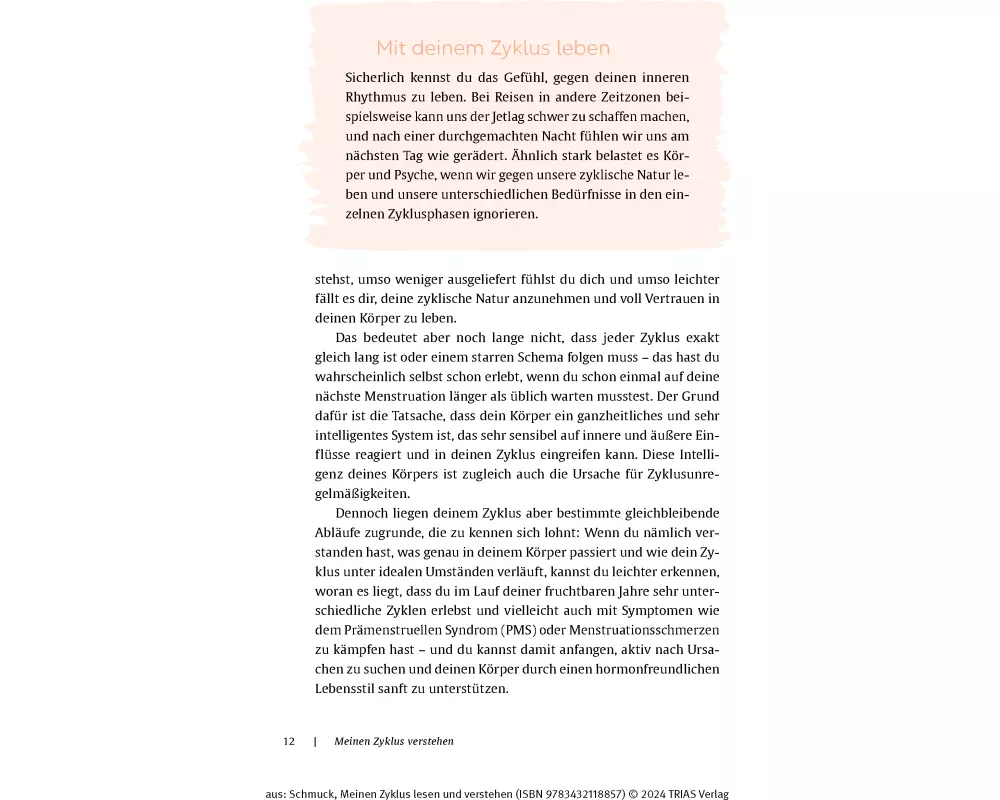 Mit deinem Zyklus leben

Sicherlich kennst du das Gefühl, gegen deinen inneren Rhythmus zu leben. Bei Reisen in andere Zeitzonen beispielsweise kann uns der Jetlag schwer zu schaffen machen, und nach einer durchgemachten Nacht fühlen wir uns am nächsten Tag wie gerädert. Ähnlich stark belastet es Körper und Psyche, wenn wir gegen unsere zyklische Natur leben und unsere unterschiedlichen Bedürfnisse in den einzelnen Zyklusphasen ignorieren.

stehst, umso weniger ausgeliefert fühlst du dich und umso leichter fällt es dir, deine zyklische Natur anzunehmen und voll Vertrauen in deinen Körper zu leben.

Das bedeutet aber noch lange nicht, dass jeder Zyklus exakt gleich lang ist oder einem starren Schema folgen muss – das hast du wahrscheinlich selbst schon erlebt, wenn du schon einmal auf deine nächste Menstruation länger als üblich warten musstest. Der Grund dafür ist die Tatsache, dass dein Körper ein ganzheitliches und sehr intelligentes System ist, das sehr sensibel auf innere und äußere Einflüsse reagiert und in deinen Zyklus eingreifen kann. Diese Intelligenz deines Körpers ist zugleich auch die Ursache für Zyklusunregelmäßigkeiten.

Dennoch liegen deinem Zyklus aber bestimmte gleichbleibende Abläufe zugrunde, die zu kennen sich lohnt: Wenn du nämlich verstanden hast, was genau in deinem Körper passiert und wie dein Zyklus unter idealen Umständen verläuft, kannst du leichter erkennen, woran es liegt, dass du im Lauf deiner fruchtbaren Jahre sehr unterschiedliche Zyklen erlebst und vielleicht auch mit Symptomen wie dem Prämenstruellen Syndrom (PMS) oder Menstruationsschmerzen zu kämpfen hast – und du kannst damit anfangen, aktiv nach Ursachen zu suchen und deinen Körper durch einen hormonfreundlichen Lebensstil sanft zu unterstützen.

12 | Meinen Zyklus verstehen

aus: Schmuck, Meinen Zyklus lesen und verstehen (ISBN 9783432118857) © 2024 TRIAS Verlag